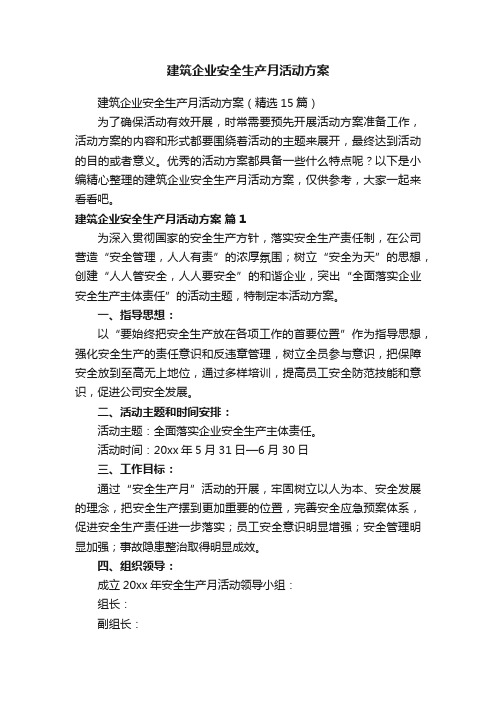 建筑企业安全生产月活动方案

建筑企业安全生产月活动方案（精选15篇）

为了确保活动有效开展，时常需要预先开展活动方案准备工作，活动方案的内容和形式都要围绕着活动的主题来展开，最终达到活动的目的或者意义。优秀的活动方案都具备一些什么特点呢？以下是小编精心整理的建筑企业安全生产月活动方案，仅供参考，大家一起来看看吧。

建筑企业安全生产月活动方案 篇1

为深入贯彻国家的安全生产方针，落实安全生产责任制，在公司营造“安全管理，人人有责”的浓厚氛围；树立“安全为天”的思想，创建“人人管安全，人人要安全”的和谐企业，突出“全面落实企业安全生产主体责任”的活动主题，特制定本活动方案。

一、指导思想：

以“要始终把安全生产放在各项工作的首要位置”作为指导思想，强化安全生产的责任意识和反违章管理，树立全员参与意识，把保障安全放到至高无上地位，通过多样培训，提高员工安全防范技能和意识，促进公司安全发展。

二、活动主题和时间安排：

活动主题：全面落实企业安全生产主体责任。

活动时间：20xx年5月31日—6月30日

三、工作目标：

通过“安全生产月”活动的开展，牢固树立以人为本、安全发展的理念，把安全生产摆到更加重要的位置，完善安全应急预案体系，促进安全生产责任进一步落实；员工安全意识明显增强；安全管理明显加强；事故隐患整治取得明显成效。

四、组织领导：

成立20xx年安全生产月活动领导小组：

组长：

副组长：